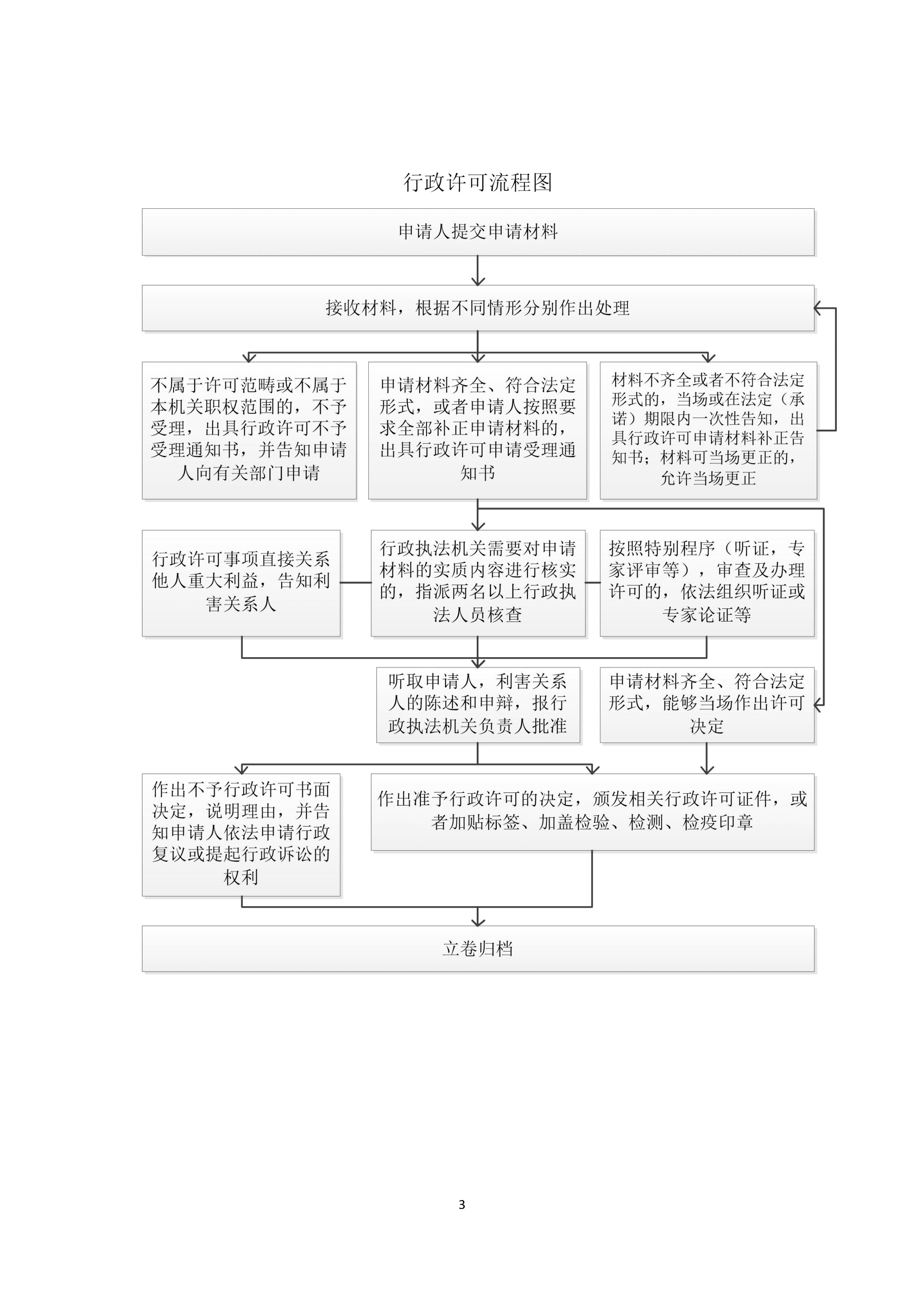 行政许可流程图

申请人提交申请材料

接收材料，根据不同情形分别作出处理

不属于许可范畴或不属于本机关职权范围的，不予受理，出具行政许可不予受理通知书，并告知申请人向有关部门申请

申请材料齐全、符合法定形式，或者申请人按照要求全部补正申请材料的，出具行政许可申请受理通知书

材料不齐全或者不符合法定形式的，当场或在法定（承诺）期限内一次性告知，出具行政许可申请材料补正告知书；材料可当场更正的，允许当场更正

行政许可事项直接关系他人重大利益，告知利害关系人

行政执法机关需要对申请材料的实质内容进行核实的，指派两名以上行政执法人员核查

按照特别程序（听证，专家评审等），审查及办理许可的，依法组织听证或专家论证等

听取申请人，利害关系人的陈述和申辩，报行政执法机关负责人批准

申请材料齐全、符合法定形式，能够当场作出许可决定

作出不予行政许可书面决定，说明理由，并告知申请人依法申请行政复议或提起行政诉讼的权利

作出准予行政许可的决定，颁发相关行政许可证件，或者加贴标签、加盖检验、检测、检疫印章

立卷归档

3